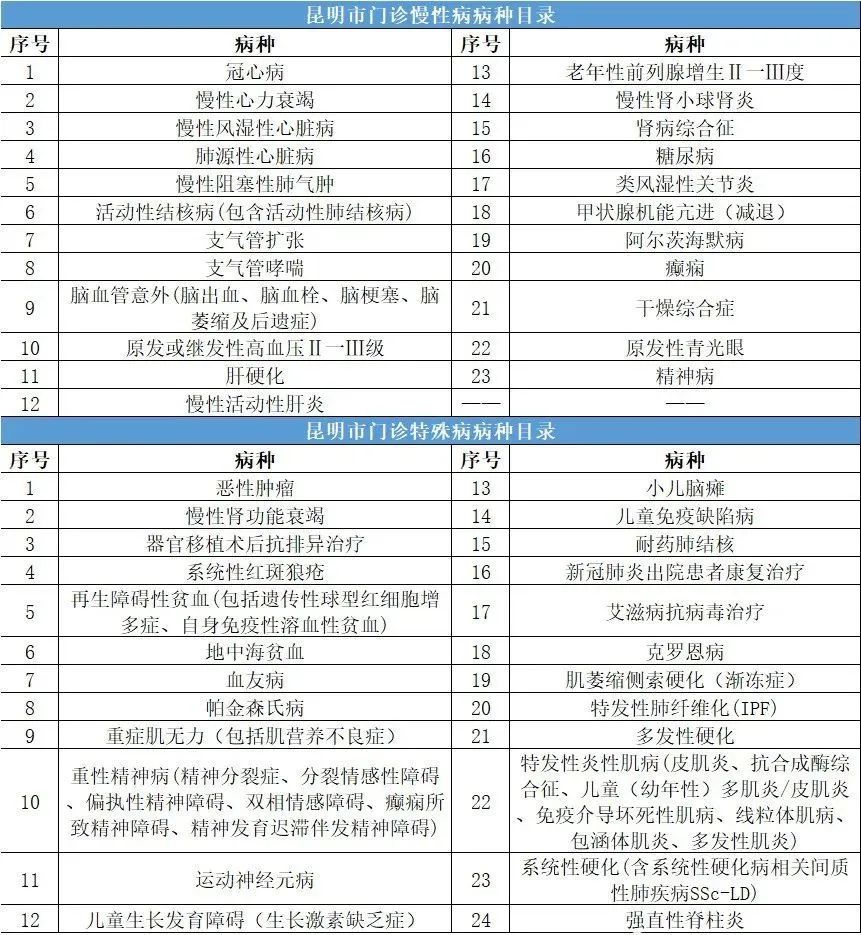 昆明市门诊慢性病病种目录

| 序号 | 病种 | 序号 | 病种 |
|---|---|---|---|
| 1 | 冠心病 | 13 | 老年性前列腺增生Ⅱ—Ⅲ度 |
| 2 | 慢性心力衰竭 | 14 | 慢性肾小球肾炎 |
| 3 | 慢性风湿性心脏病 | 15 | 肾病综合征 |
| 4 | 肺源性心脏病 | 16 | 糖尿病 |
| 5 | 慢性阻塞性肺气肿 | 17 | 类风湿性关节炎 |
| 6 | 活动性结核病(包含活动性肺结核病) | 18 | 甲状腺机能亢进（减退） |
| 7 | 支气管扩张 | 19 | 阿尔茨海默病 |
| 8 | 支气管哮喘 | 20 | 癫痫 |
| 9 | 脑血管意外(脑出血、脑血栓、脑梗塞、脑萎缩及后遗症) | 21 | 干燥综合症 |
| 10 | 原发或继发性高血压Ⅱ—Ⅲ级 | 22 | 原发性青光眼 |
| 11 | 肝硬化 | 23 | 精神病 |
| 12 | 慢性活动性肝炎 | —— | —— |

昆明市门诊特殊病病种目录

| 序号 | 病种 | 序号 | 病种 |
|---|---|---|---|
| 1 | 恶性肿瘤 | 13 | 小儿脑瘫 |
| 2 | 慢性肾功能衰竭 | 14 | 儿童免疫缺陷病 |
| 3 | 器官移植术后抗排异治疗 | 15 | 耐药肺结核 |
| 4 | 系统性红斑狼疮 | 16 | 新冠肺炎出院患者康复治疗 |
| 5 | 再生障碍性贫血(包括遗传性球型红细胞增多症、自身免疫性溶血性贫血) | 17 | 艾滋病抗病毒治疗 |
| 6 | 地中海贫血 | 18 | 克罗恩病 |
| 7 | 血友病 | 19 | 肌萎缩侧索硬化（渐冻症） |
| 8 | 帕金森氏病 | 20 | 特发性肺纤维化(IPF) |
| 9 | 重症肌无力（包括肌营养不良症） | 21 | 多发性硬化 |
| 10 | 重性精神病(精神分裂症、分裂情感性障碍、偏执性精神障碍、双相情感障碍、癫痫所致精神障碍、精神发育迟滞伴发精神障碍) | 22 | 特发性炎性肌病(皮肌炎、抗合成酶综合征、儿童（幼年性）多肌炎/皮肌炎、免疫介导坏死性肌病、线粒体肌病、包涵体肌炎、多发性肌炎) |
| 11 | 运动神经元病 | 23 | 系统性硬化(含系统性硬化病相关间质性肺疾病SSc-LD) |
| 12 | 儿童生长发育障碍（生长激素缺乏症） | 24 | 强直性脊柱炎 |